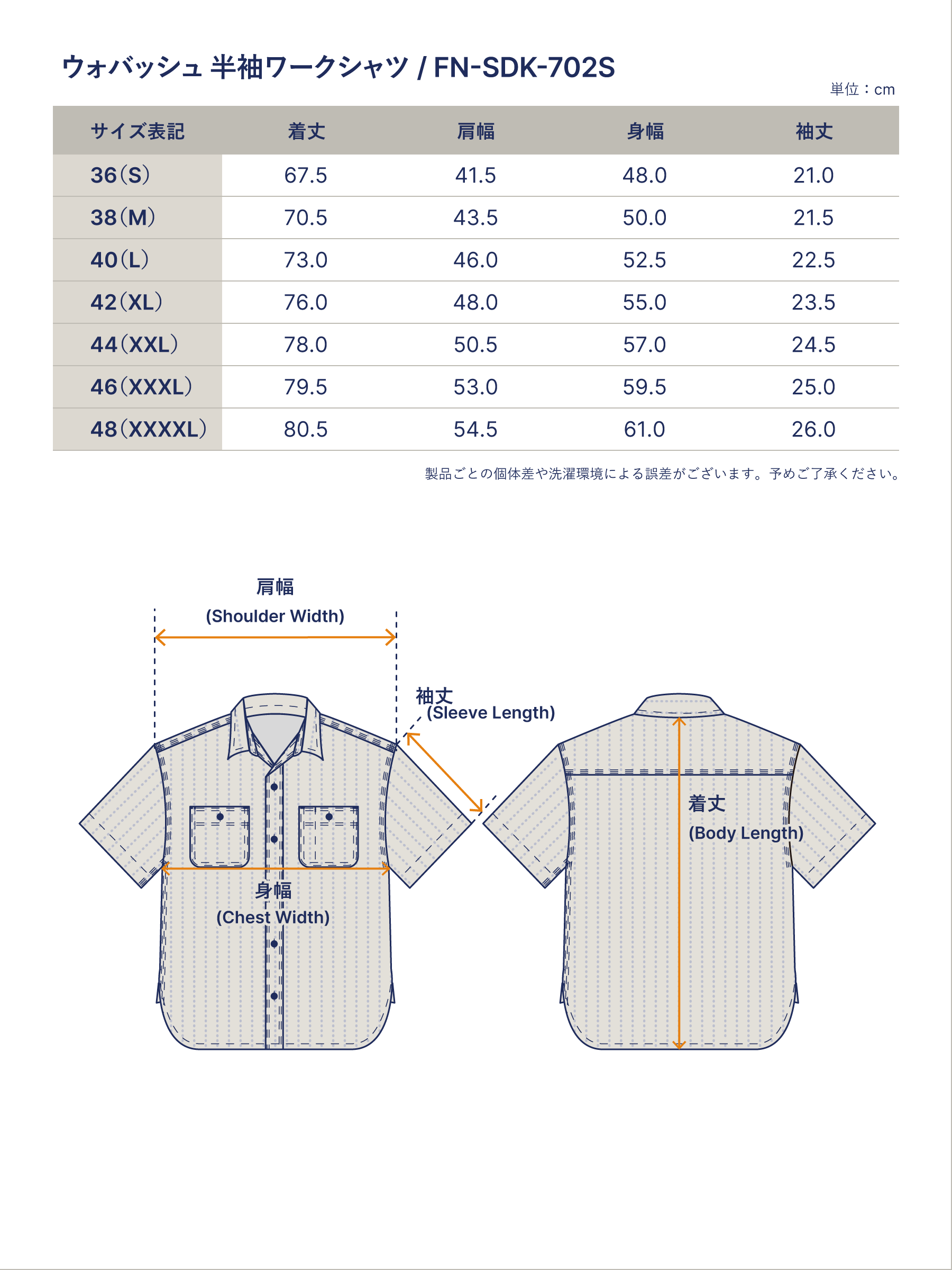 ウォバッシュ 半袖ワークシャツ / FN-SDK-702S

単位：cm

| サイズ表記 | 着丈 | 肩幅 | 身幅 | 袖丈 |
|---|---|---|---|---|
| 36（S） | 67.5 | 41.5 | 48.0 | 21.0 |
| 38（M） | 70.5 | 43.5 | 50.0 | 21.5 |
| 40（L） | 73.0 | 46.0 | 52.5 | 22.5 |
| 42（XL） | 76.0 | 48.0 | 55.0 | 23.5 |
| 44（XXL） | 78.0 | 50.5 | 57.0 | 24.5 |
| 46（XXXL） | 79.5 | 53.0 | 59.5 | 25.0 |
| 48（XXXXL） | 80.5 | 54.5 | 61.0 | 26.0 |

製品ごとの個体差や洗濯環境による誤差がございます。予めご了承ください。

肩幅
(Shoulder Width)

袖丈
(Sleeve Length)

身幅
(Chest Width)

着丈
(Body Length)